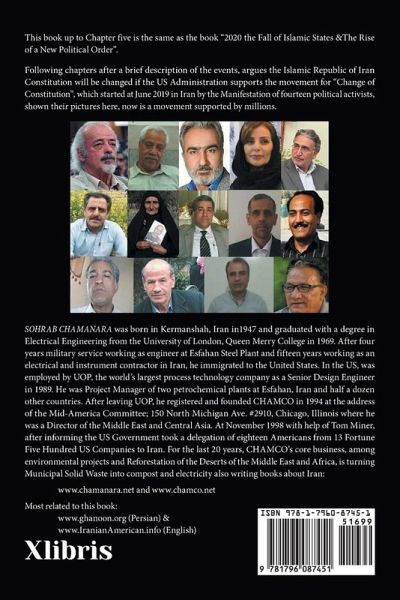 This book up to Chapter five is the same as the book "2020 the Fall of Islamic States &The Rise of a New Political Order".

Following chapters after a brief description of the events, argues the Islamic Republic of Iran Constitution will be changed if the US Administration supports the movement for "Change of Constitution", which started at June 2019 in Iran by the Manifestation of fourteen political activists, shown their pictures here, now is a movement supported by millions.

SOHRAB CHAMANARA was born in Kermanshah, Iran in1947 and graduated with a degree in Electrical Engineering from the University of London, Queen Merry College in 1969. After four years military service working as engineer at Esfahan Steel Plant and fifteen years working as an electrical and instrument contractor in Iran, he immigrated to the United States. In the US, was employed by UOP, the world's largest process technology company as a Senior Design Engineer in 1989. He was Project Manager of two petrochemical plants at Esfahan, Iran and half a dozen other countries. After leaving UOP, he registered and founded CHAMCO in 1994 at the address of the Mid-America Committee; 150 North Michigan Ave. #2910, Chicago, Illinois where he was a Director of the Middle East and Central Asia. At November 1998 with help of Tom Miner, after informing the US Government took a delegation of eighteen Americans from 13 Fortune Five Hundred US Companies to Iran. For the last 20 years, CHAMCO's core business, among environmental projects and Reforestation of the Deserts of the Middle East and Africa, is turning Municipal Solid Waste into compost and electricity also writing books about Iran:

www.chamanara.net and www.chamco.net

Most related to this book:
www.ghanoon.org (Persian) &
www.IranianAmerican.info (English)

Xlibris

ISBN 978-1-7960-8745-1
51699
9 781796 087451